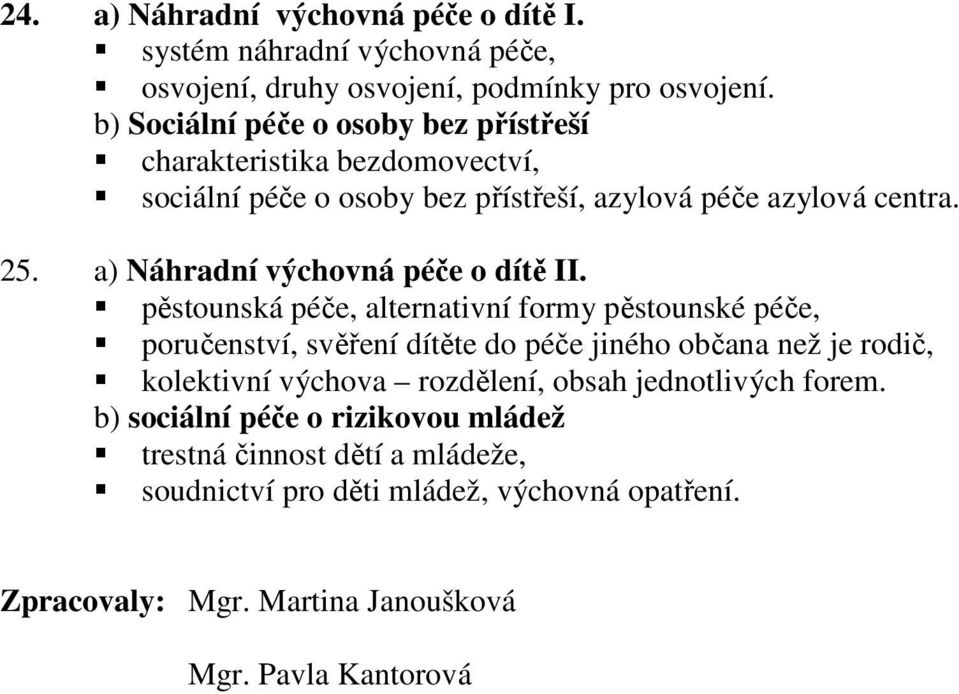 24. a) Náhradní výchovná péče o dítě I.
▪ systém náhradní výchovná péče,
▪ osvojení, druhy osvojení, podmínky pro osvojení.
b) Sociální péče o osoby bez přístřeší
▪ charakteristika bezdomovectví,
▪ sociální péče o osoby bez přístřeší, azylová péče azylová centra.

25. a) Náhradní výchovná péče o dítě II.
▪ pěstounská péče, alternativní formy pěstounské péče,
▪ poručenství, svěření dítěte do péče jiného občana než je rodič,
▪ kolektivní výchova – rozdělení, obsah jednotlivých forem.
b) sociální péče o rizikovou mládež
▪ trestná činnost dětí a mládeže,
▪ soudnictví pro děti mládež, výchovná opatření.

Zpracovaly: Mgr. Martina Janoušková

Mgr. Pavla Kantorová